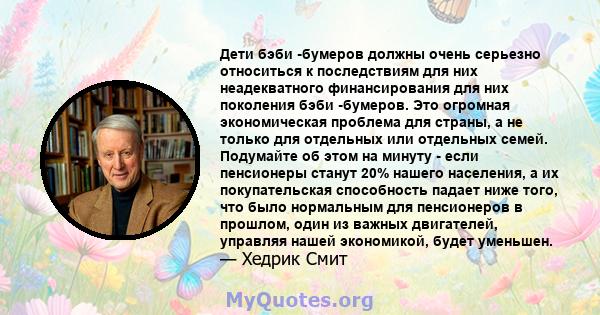 Дети бэби -бумеров должны очень серьезно относиться к последствиям для них неадекватного финансирования для них поколения бэби -бумеров. Это огромная экономическая проблема для страны, а не только для отдельных или отдельных семей. Подумайте об этом на минуту - если пенсионеры станут 20% нашего населения, а их покупательская способность падает ниже того, что было нормальным для пенсионеров в прошлом, один из важных двигателей, управляя нашей экономикой, будет уменьшен.
— Хедрик Смит

MyQuotes.org